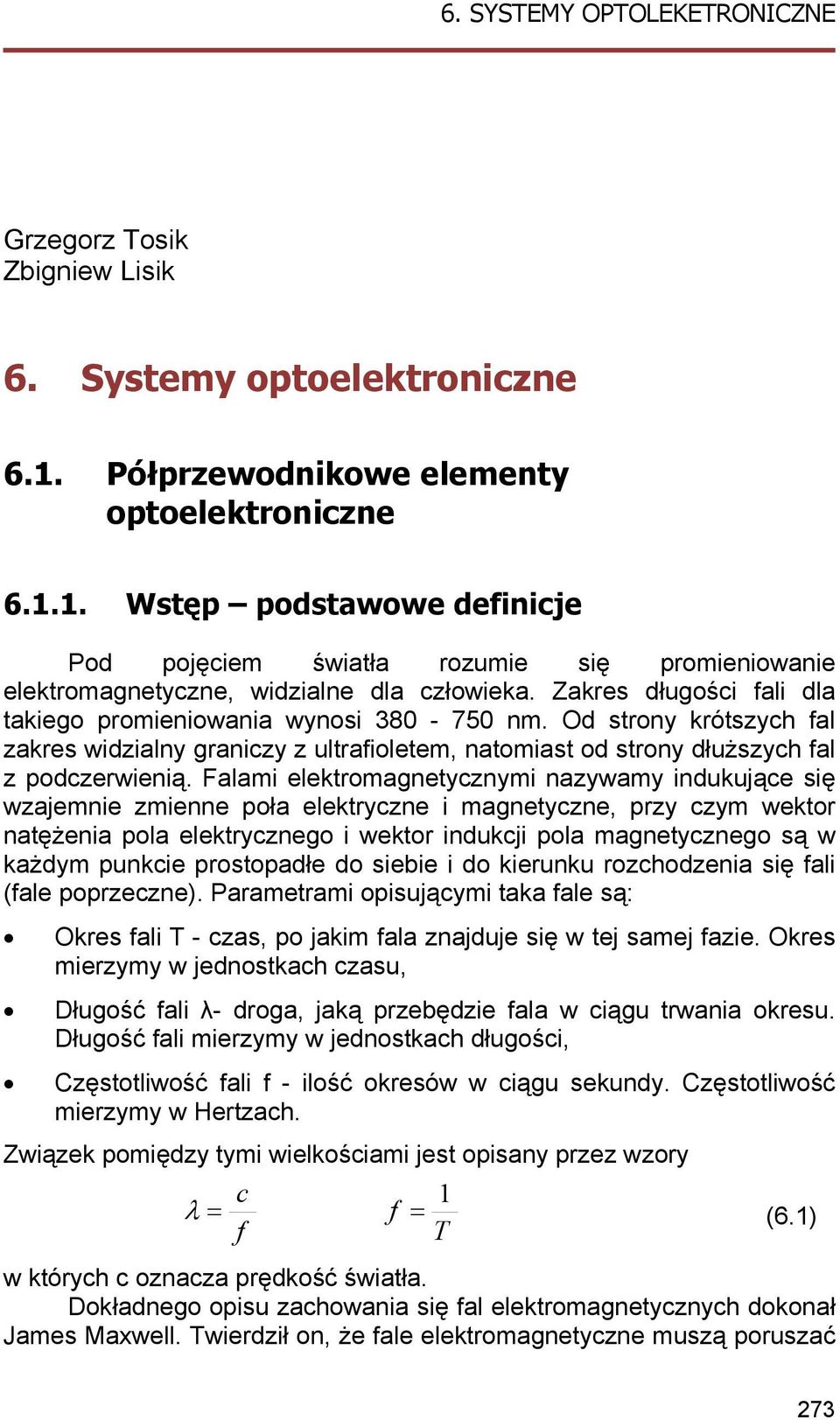 6. SYSTEMY OPTOLEKETRONICZNE

Grzegorz Tosik
Zbigniew Lisik

6. Systemy optoelektroniczne

6.1. Półprzewodnikowe elementy optoelektroniczne

6.1.1. Wstęp – podstawowe definicje

Pod pojęciem światła rozumie się promieniowanie elektromagnetyczne, widzialne dla człowieka. Zakres długości fali dla takiego promieniowania wynosi 380 - 750 nm. Od strony krótszych fal zakres widzialny graniczy z ultrafioletem, natomiast od strony dłuższych fal z podczerwienią. Falami elektromagnetycznymi nazywamy indukujące się wzajemnie zmienne poła elektryczne i magnetyczne, przy czym wektor natężenia pola elektrycznego i wektor indukcji pola magnetycznego są w każdym punkcie prostopadłe do siebie i do kierunku rozchodzenia się fali (fale poprzeczne). Parametrami opisującymi taka fale są:

• Okres fali T - czas, po jakim fala znajduje się w tej samej fazie. Okres mierzymy w jednostkach czasu,

• Długość fali λ- droga, jaką przebędzie fala w ciągu trwania okresu. Długość fali mierzymy w jednostkach długości,

• Częstotliwość fali f - ilość okresów w ciągu sekundy. Częstotliwość mierzymy w Hertzach.

Związek pomiędzy tymi wielkościami jest opisany przez wzory

$\lambda = \frac{c}{f}$ $f = \frac{1}{T}$ (6.1)

w których c oznacza prędkość światła.

Dokładnego opisu zachowania się fal elektromagnetycznych dokonał James Maxwell. Twierdził on, że fale elektromagnetyczne muszą poruszać

273